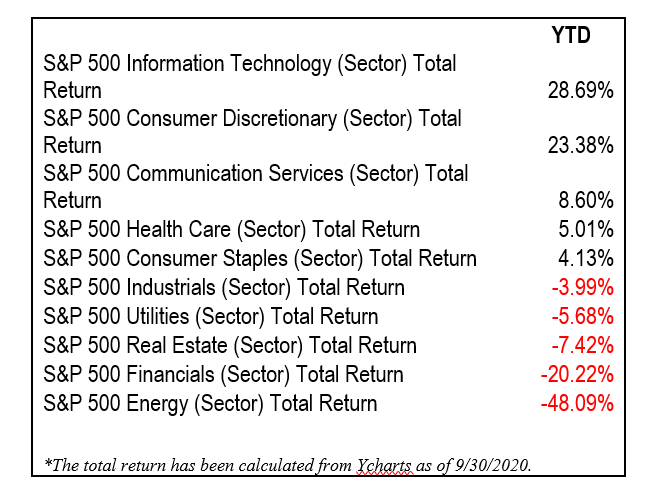 |  | YTD |
|---|---|
| S&P 500 Information Technology (Sector) Total Return | 28.69% |
| S&P 500 Consumer Discretionary (Sector) Total Return | 23.38% |
| S&P 500 Communication Services (Sector) Total Return | 8.60% |
| S&P 500 Health Care (Sector) Total Return | 5.01% |
| S&P 500 Consumer Staples (Sector) Total Return | 4.13% |
| S&P 500 Industrials (Sector) Total Return | -3.99% |
| S&P 500 Utilities (Sector) Total Return | -5.68% |
| S&P 500 Real Estate (Sector) Total Return | -7.42% |
| S&P 500 Financials (Sector) Total Return | -20.22% |
| S&P 500 Energy (Sector) Total Return | -48.09% |

*The total return has been calculated from Ycharts as of 9/30/2020.